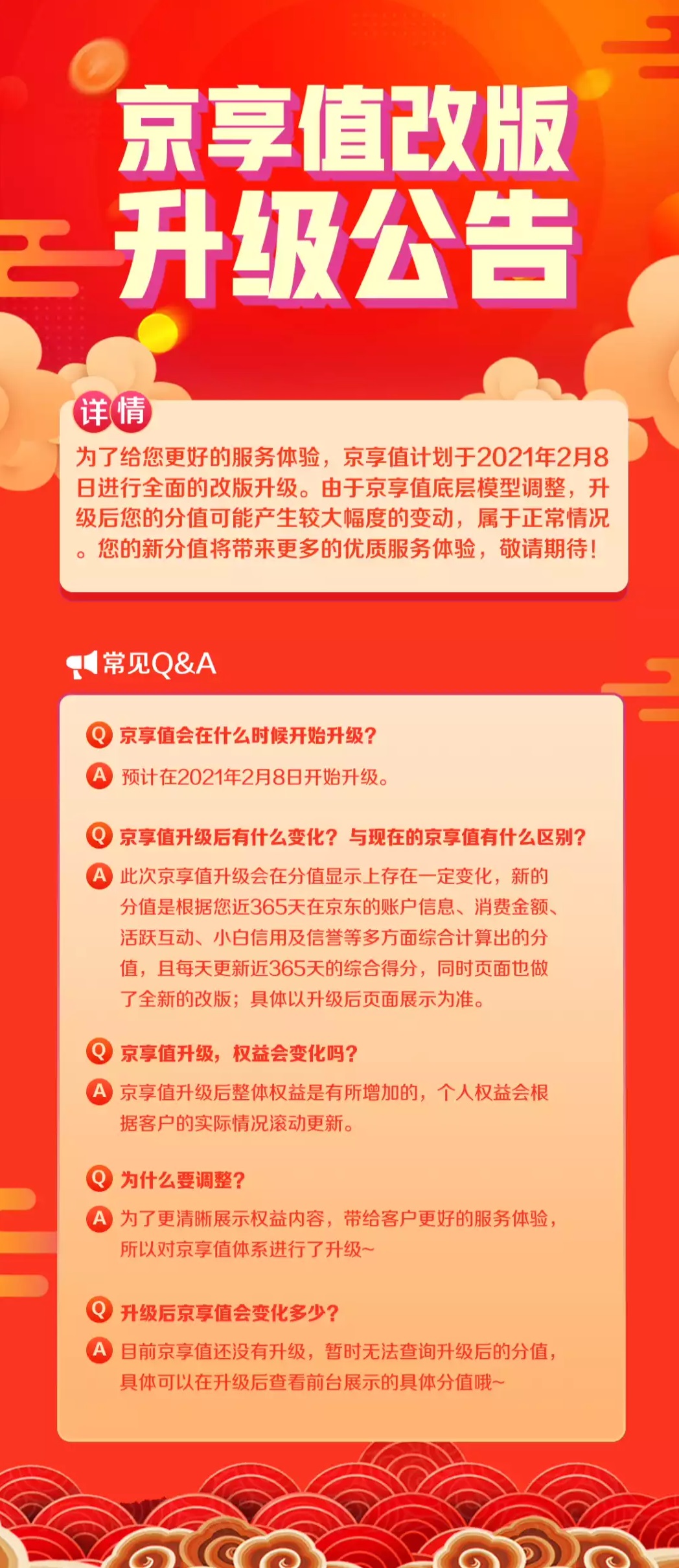 京享值改版
升级公告

详情

为了给您更好的服务体验，京享值计划于2021年2月8日进行全面的改版升级。由于京享值底层模型调整，升级后您的分值可能产生较大幅度的变动，属于正常情况。您的新分值将带来更多的优质服务体验，敬请期待！

常见Q&A

Q 京享值会在什么时候开始升级？
A 预计在2021年2月8日开始升级。

Q 京享值升级后有什么变化？与现在的京享值有什么区别？
A 此次京享值升级会在分值显示上存在一定变化，新的分值是根据您近365天在京东的账户信息、消费金额、活跃互动、小白信用及信誉等多方面综合计算出的分值，且每天更新近365天的综合得分，同时页面也做了全新的改版；具体以升级后页面展示为准。

Q 京享值升级，权益会变化吗？
A 京享值升级后整体权益是有所增加的，个人权益会根据客户的实际情况滚动更新。

Q 为什么要调整？
A 为了更清晰展示权益内容，带给客户更好的服务体验，所以对京享值体系进行了升级~

Q 升级后京享值会变化多少？
A 目前京享值还没有升级，暂时无法查询升级后的分值，具体可以在升级后查看前台展示的具体分值哦~